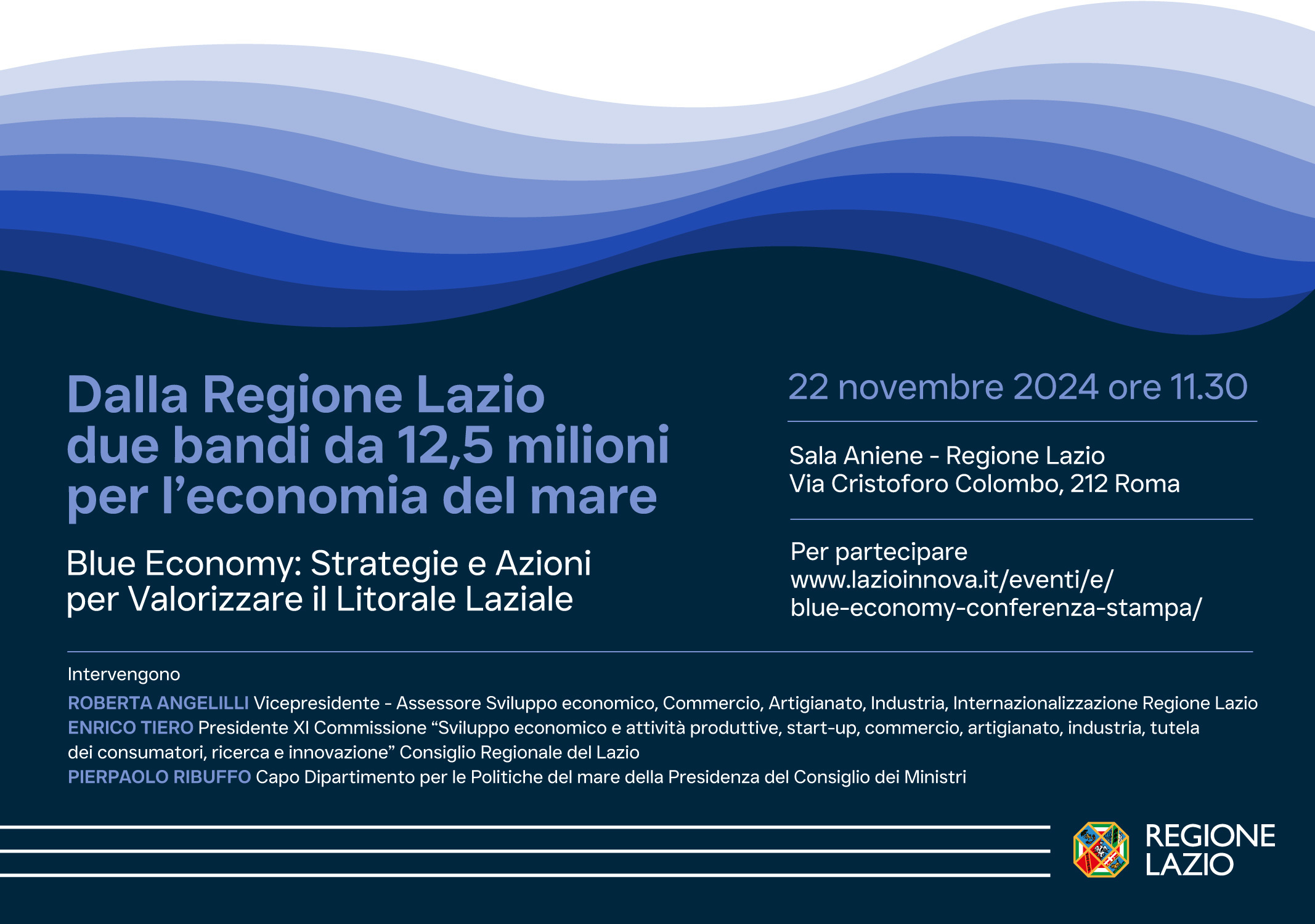 Dalla Regione Lazio due bandi da 12,5 milioni per l'economia del mare

Blue Economy: Strategie e Azioni per Valorizzare il Litorale Laziale

22 novembre 2024 ore 11.30

Sala Aniene - Regione Lazio
Via Cristoforo Colombo, 212 Roma

Per partecipare
www.lazioinnova.it/eventi/e/blue-economy-conferenza-stampa/

Intervengono

ROBERTA ANGELILLI Vicepresidente - Assessore Sviluppo economico, Commercio, Artigianato, Industria, Internazionalizzazione Regione Lazio
ENRICO TIERO Presidente XI Commissione "Sviluppo economico e attività produttive, start-up, commercio, artigianato, industria, tutela dei consumatori, ricerca e innovazione" Consiglio Regionale del Lazio
PIERPAOLO RIBUFFO Capo Dipartimento per le Politiche del mare della Presidenza del Consiglio dei Ministri

REGIONE LAZIO